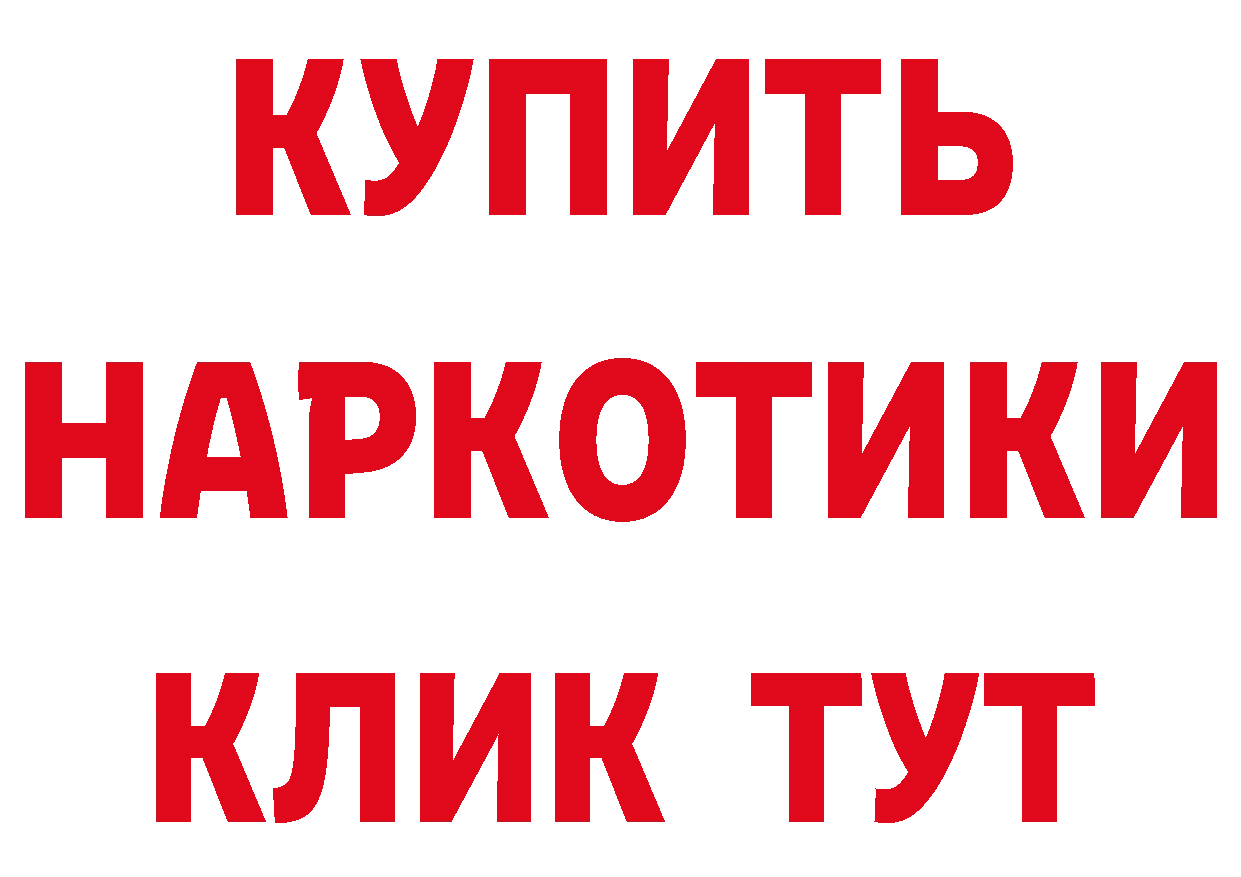 КУПИТЬ НАРКОТИКИ КЛИК ТУТ